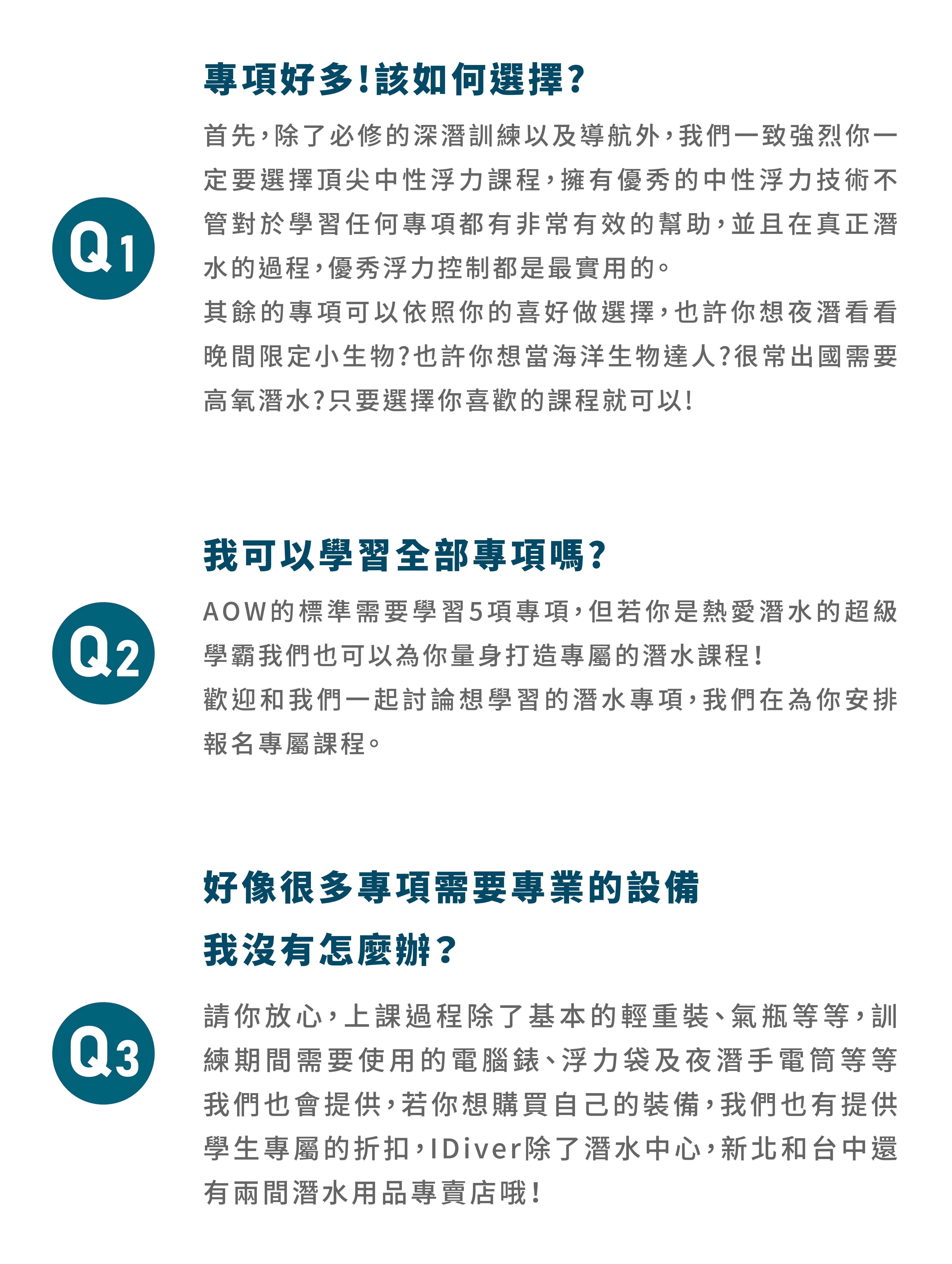 Q1

專項好多!該如何選擇?

首先,除了必修的深潛訓練以及導航外,我們一致強烈你一定要選擇頂尖中性浮力課程,擁有優秀的中性浮力技術不管對於學習任何專項都有非常有效的幫助,並且在真正潛水的過程,優秀浮力控制都是最實用的。
其餘的專項可以依照你的喜好做選擇,也許你想夜潛看看晚間限定小生物?也許你想當海洋生物達人?很常出國需要高氧潛水?只要選擇你喜歡的課程就可以!

Q2

我可以學習全部專項嗎?

AOW的標準需要學習5項專項,但若你是熱愛潛水的超級學霸我們也可以為你量身打造專屬的潛水課程!
歡迎和我們一起討論想學習的潛水專項,我們在為你安排報名專屬課程。

Q3

好像很多專項需要專業的設備
我沒有怎麼辦?

請你放心,上課過程除了基本的輕重裝、氣瓶等等,訓練期間需要使用的電腦錶、浮力袋及夜潛手電筒等等我們也會提供,若你想購買自己的裝備,我們也有提供學生專屬的折扣,IDiver除了潛水中心,新北和台中還有兩間潛水用品專賣店哦!